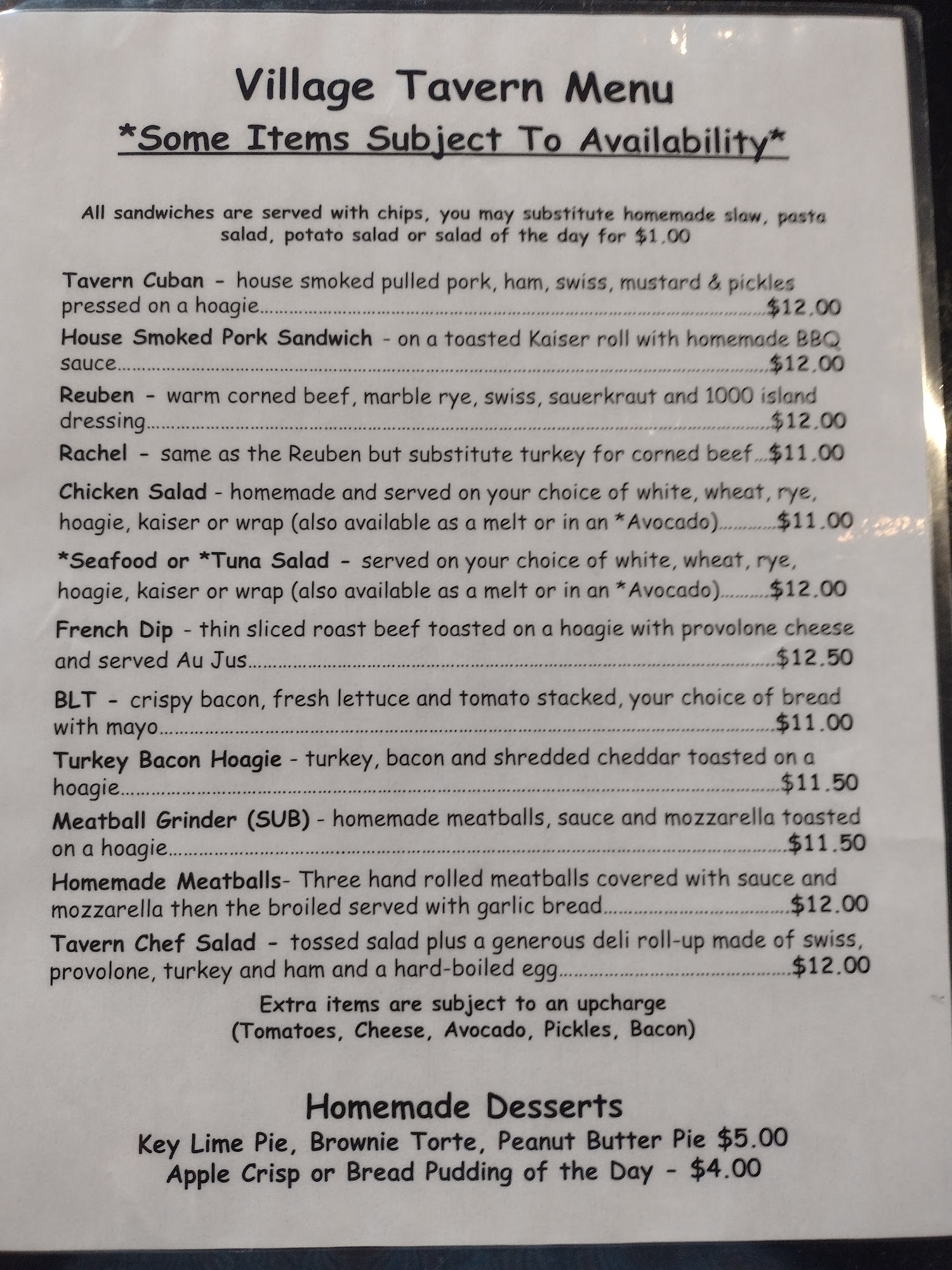 Village Tavern Menu
*Some Items Subject To Availability*

All sandwiches are served with chips, you may substitute homemade slaw, pasta salad, potato salad or salad of the day for $1.00

Tavern Cuban - house smoked pulled pork, ham, swiss, mustard & pickles pressed on a hoagie $12.00

House Smoked Pork Sandwich - on a toasted Kaiser roll with homemade BBQ sauce $12.00

Reuben - warm corned beef, marble rye, swiss, sauerkraut and 1000 island dressing $12.00

Rachel - same as the Reuben but substitute turkey for corned beef $11.00

Chicken Salad - homemade and served on your choice of white, wheat, rye, hoagie, kaiser or wrap (also available as a melt or in an *Avocado) $11.00

*Seafood or *Tuna Salad - served on your choice of white, wheat, rye, hoagie, kaiser or wrap (also available as a melt or in an *Avocado) $12.00

French Dip - thin sliced roast beef toasted on a hoagie with provolone cheese and served Au Jus $12.50

BLT - crispy bacon, fresh lettuce and tomato stacked, your choice of bread with mayo $11.00

Turkey Bacon Hoagie - turkey, bacon and shredded cheddar toasted on a hoagie $11.50

Meatball Grinder (SUB) - homemade meatballs, sauce and mozzarella toasted on a hoagie $11.50

Homemade Meatballs- Three hand rolled meatballs covered with sauce and mozzarella then the broiled served with garlic bread $12.00

Tavern Chef Salad - tossed salad plus a generous deli roll-up made of swiss, provolone, turkey and ham and a hard-boiled egg $12.00

Extra items are subject to an upcharge
(Tomatoes, Cheese, Avocado, Pickles, Bacon)

Homemade Desserts
Key Lime Pie, Brownie Torte, Peanut Butter Pie $5.00
Apple Crisp or Bread Pudding of the Day - $4.00